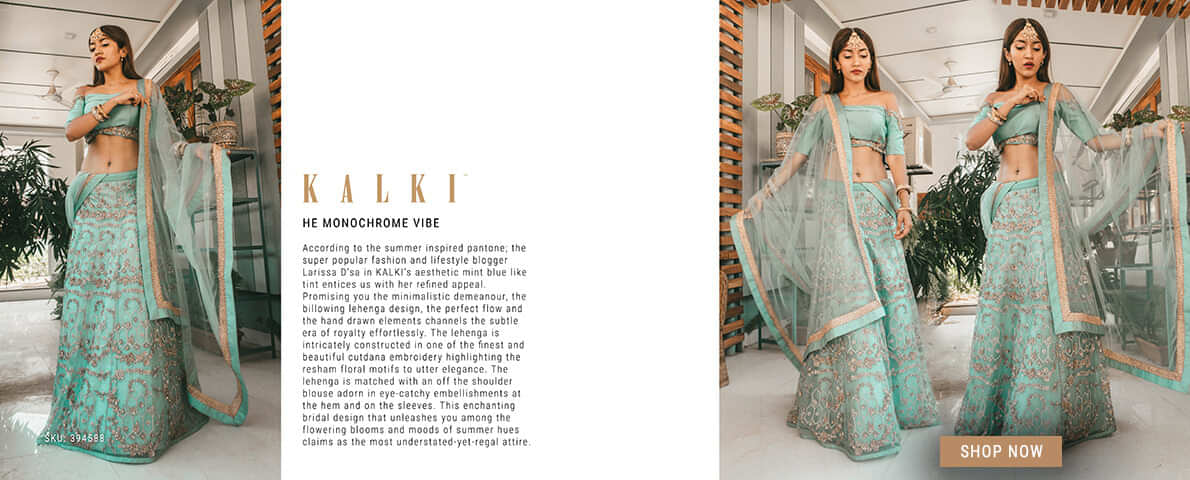 KALKI

HE MONOCHROME VIBE

According to the summer inspired pantone; the super popular fashion and lifestyle blogger Larissa D'sa in KALKI's aesthetic mint blue like tint entices us with her refined appeal. Promising you the minimalistic demeanour, the billowing lehenga design, the perfect flow and the hand drawn elements channels the subtle era of royalty effortlessly. The lehenga is intricately constructed in one of the finest and beautiful cutdana embroidery highlighting the resham floral motifs to utter elegance. The lehenga is matched with an off the shoulder blouse adorn in eye-catchy embellishments at the hem and on the sleeves. This enchanting bridal design that unleashes you among the flowering blooms and moods of summer hues claims as the most understated-yet-regal attire.

SKU: 394588

SHOP NOW